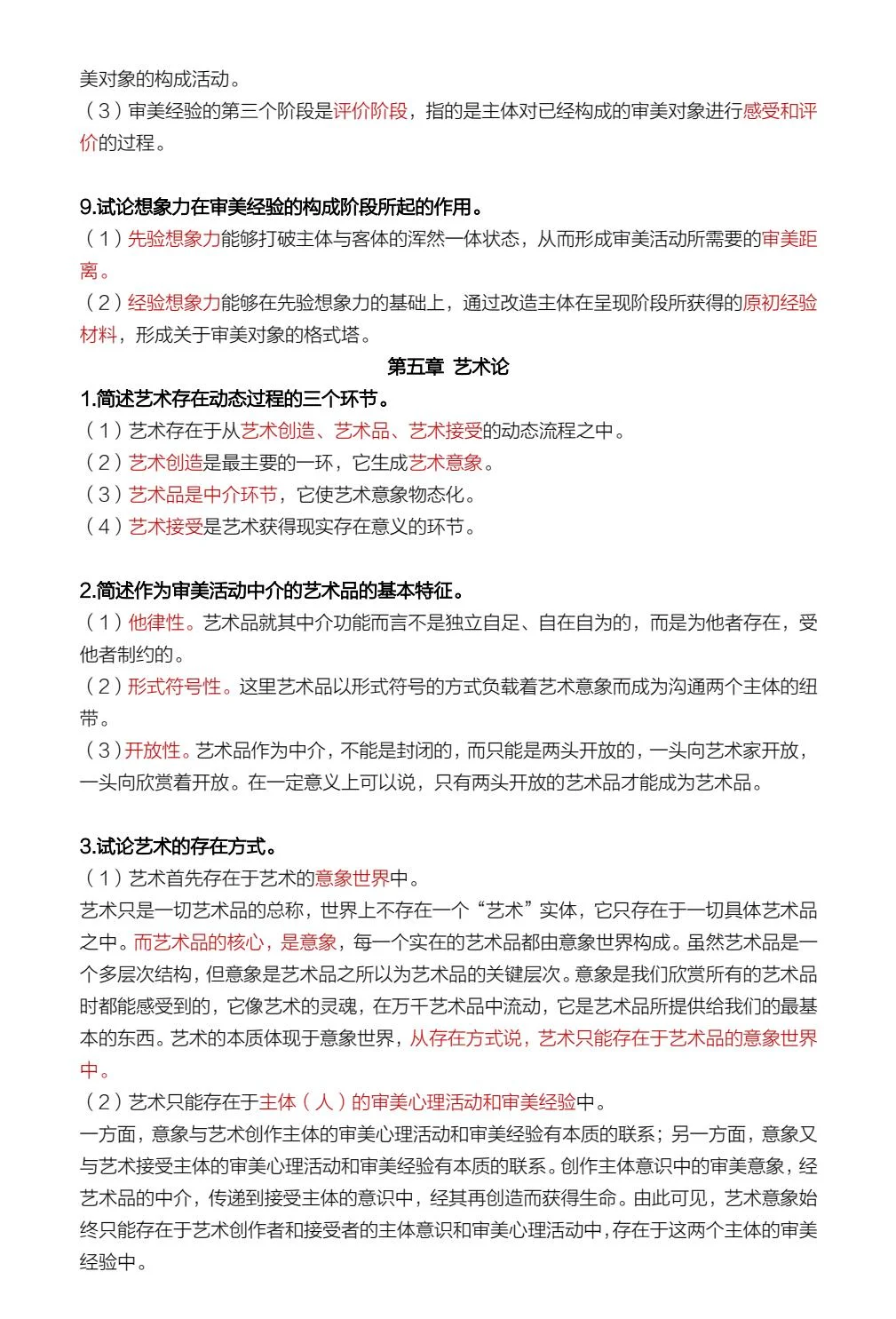 美对象的构成活动。
（3）审美经验的第三个阶段是评价阶段，指的是主体对已经构成的审美对象进行感受和评价的过程。

9.试论想象力在审美经验的构成阶段所起的作用。
（1）先验想象力能够打破主体与客体的浑然一体状态，从而形成审美活动所需要的审美距离。
（2）经验想象力能够在先验想象力的基础上，通过改造主体在呈现阶段所获得的原初经验材料，形成关于审美对象的格式塔。

第五章 艺术论

1.简述艺术存在动态过程的三个环节。
（1）艺术存在于从艺术创造、艺术品、艺术接受的动态流程之中。
（2）艺术创造是最主要的一环，它生成艺术意象。
（3）艺术品是中介环节，它使艺术意象物态化。
（4）艺术接受是艺术获得现实存在意义的环节。

2.简述作为审美活动中介的艺术品的基本特征。
（1）他律性。艺术品就其中介功能而言不是独立自足、自在自为的，而是为他者存在，受他者制约的。
（2）形式符号性。这里艺术品以形式符号的方式负载着艺术意象而成为沟通两个主体的纽带。
（3）开放性。艺术品作为中介，不能是封闭的，而只能是两头开放的，一头向艺术家开放，一头向欣赏着开放。在一定意义上可以说，只有两头开放的艺术品才能成为艺术品。

3.试论艺术的存在方式。
（1）艺术首先存在于艺术的意象世界中。
艺术只是一切艺术品的总称，世界上不存在一个“艺术”实体，它只存在于一切具体艺术品之中。而艺术品的核心，是意象，每一个实在的艺术品都由意象世界构成。虽然艺术品是一个多层次结构，但意象是艺术品之所以为艺术品的关键层次。意象是我们欣赏所有的艺术品时都能感受到的，它像艺术的灵魂，在万千艺术品中流动，它是艺术品所提供给我们的最基本的东西。艺术的本质体现于意象世界，从存在方式说，艺术只能存在于艺术品的意象世界中。
（2）艺术只能存在于主体（人）的审美心理活动和审美经验中。
一方面，意象与艺术创作主体的审美心理活动和审美经验有本质的联系；另一方面，意象又与艺术接受主体的审美心理活动和审美经验有本质的联系。创作主体意识中的审美意象，经艺术品的中介，传递到接受主体的意识中，经其再创造而获得生命。由此可见，艺术意象始终只能存在于艺术创作者和接受者的主体意识和审美心理活动中，存在于这两个主体的审美经验中。